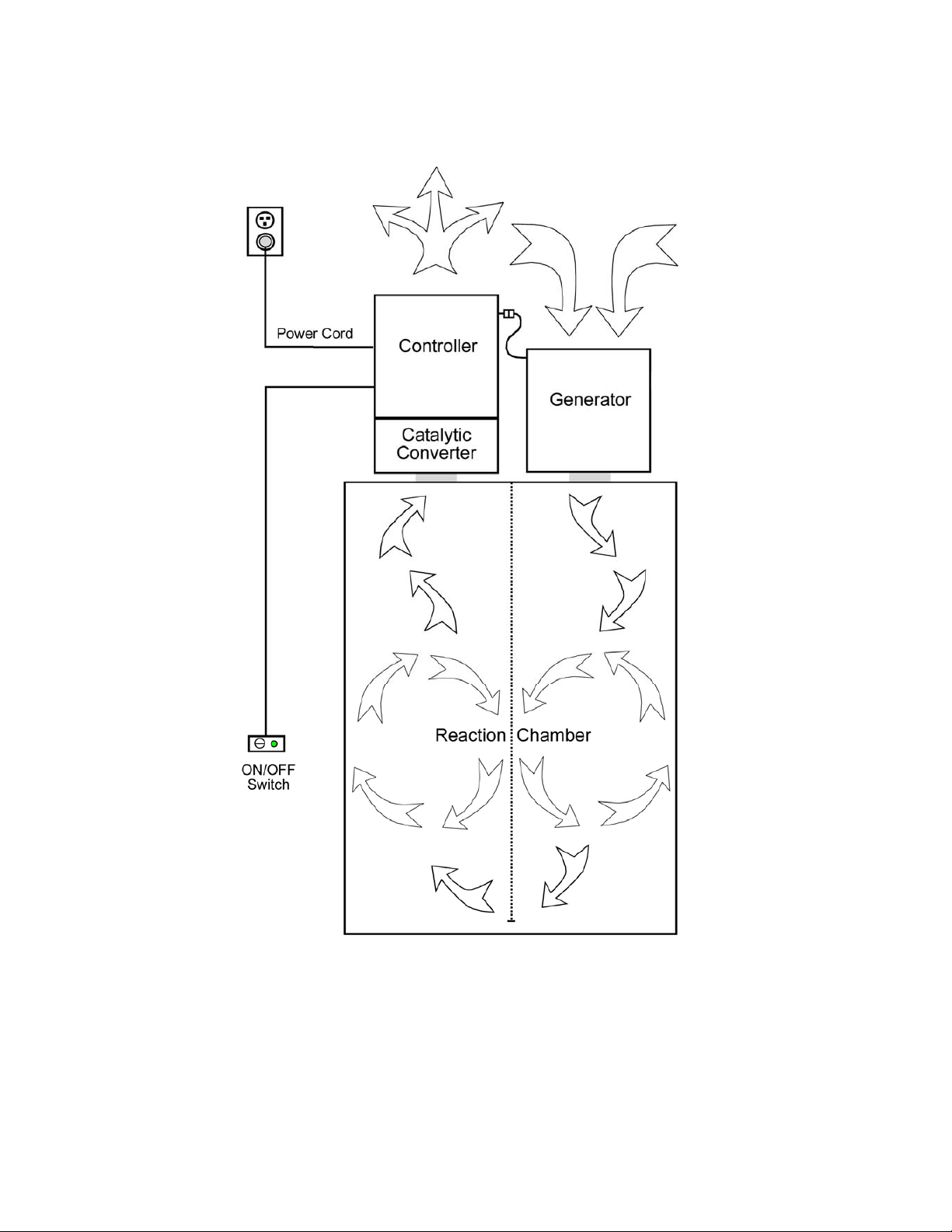 Power Cord

Controller

Generator

Catalytic Converter

Reaction Chamber

ON/OFF Switch